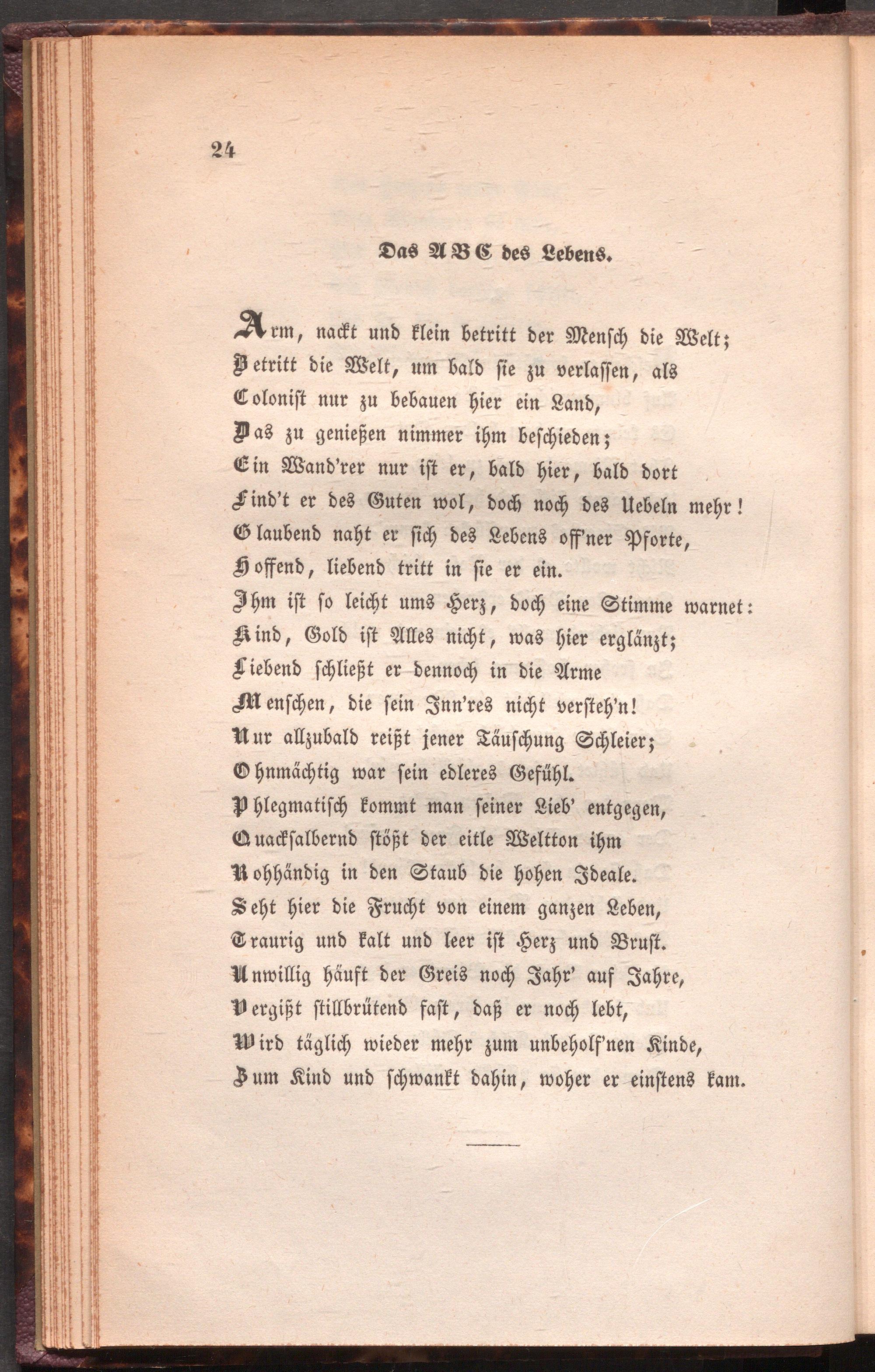 24

Das A B C des Lebens.

Arm, nackt und klein betritt der Mensch die Welt;
Betritt die Welt, um bald sie zu verlassen, als
Colonist nur zu bebauen hier ein Land,
Das zu genießen nimmer ihm beschieden;
Ein Wand'rer nur ist er, bald hier, bald dort
Find't er des Guten wol, doch noch des Uebeln mehr!
Glaubend naht er sich des Lebens off'ner Pforte,
Hoffend, liebend tritt in sie er ein.
Ihm ist so leicht ums Herz, doch eine Stimme warnet:
Kind, Gold ist Alles nicht, was hier erglänzt;
Liebend schließt er dennoch in die Arme
Menschen, die sein Inn'res nicht versteh'n!
Nur allzubald reißt jener Täuschung Schleier;
Ohnmächtig war sein edleres Gefühl.
Phlegmatisch kommt man seiner Lieb' entgegen,
Quacksalbernd stößt der eitle Weltton ihm
Rohhändig in den Staub die hohen Ideale.
Seht hier die Frucht von einem ganzen Leben,
Traurig und kalt und leer ist Herz und Brust.
Unwillig häuft der Greis noch Jahr' auf Jahre,
Vergißt stillbrütend fast, daß er noch lebt,
Wird täglich wieder mehr zum unbeholf'nen Kinde,
Zum Kind und schwankt dahin, woher er einstens kam.